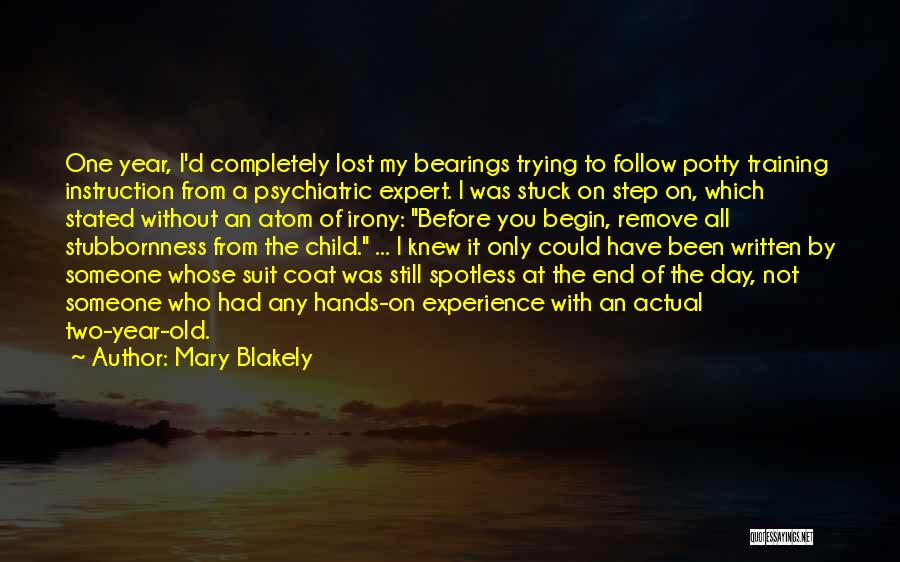 One year, I'd completely lost my bearings trying to follow potty training instruction from a psychiatric expert. I was stuck on step on, which stated without an atom of irony: "Before you begin, remove all stubbornness from the child." ... I knew it only could have been written by someone whose suit coat was still spotless at the end of the day, not someone who had any hands-on experience with an actual two-year-old.

~ Author: Mary Blakely

QUOTESSAYINGS.NET